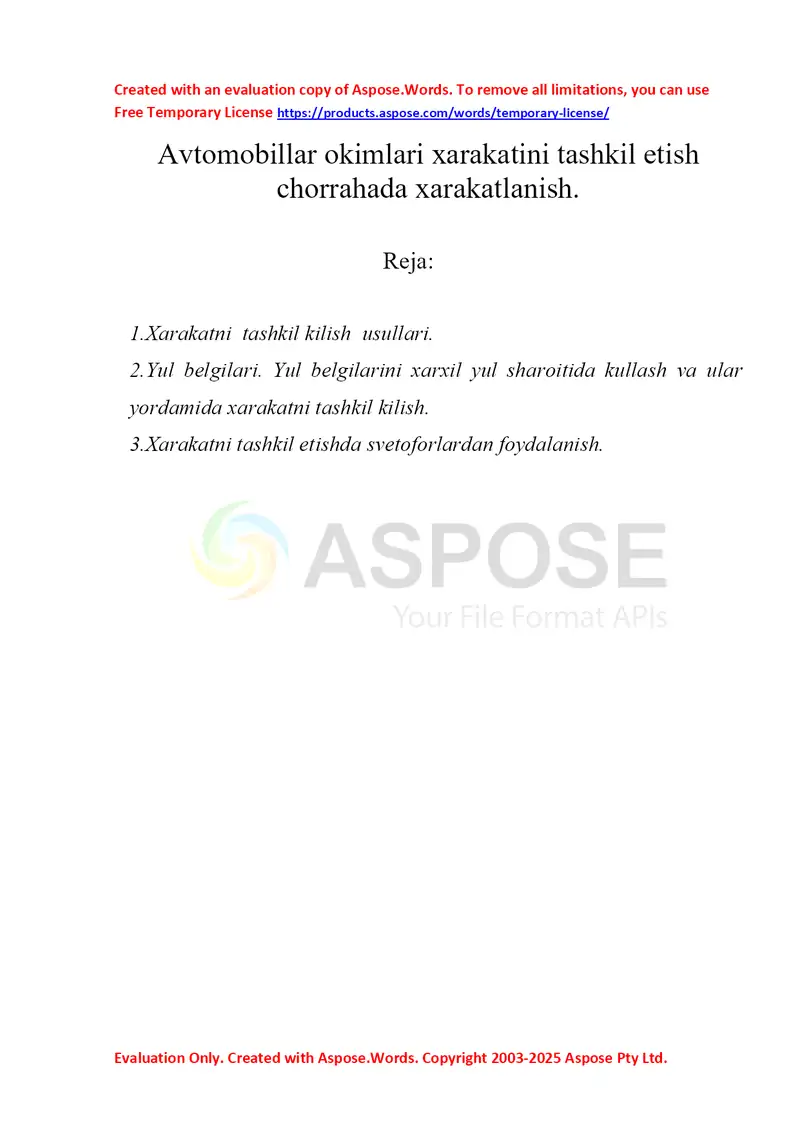 Created with an evaluation copy of Aspose.Words. To remove all limitations, you can use Free Temporary License https://products.aspose.com/words/temporary-license/

Avtomobillar okimlari xarakatini tashkil etish chorrahada xarakatlanish.

Reja:

1.Xarakatni tashkil kilish usullari.
2.Yul belgilari. Yul belgilarini xarxil yul sharoitida kullash va ular yordamida xarakatni tashkil kilish.
3.Xarakatni tashkil etishda svetoforlardan foydalanish.

ASPOSE
Your File Format APIs

Evaluation Only. Created with Aspose.Words. Copyright 2003-2025 Aspose Pty Ltd.